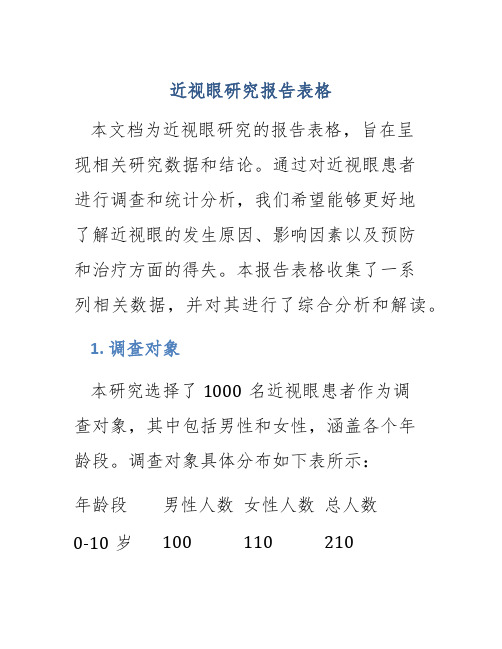 近视眼研究报告表格

本文档为近视眼研究的报告表格，旨在呈现相关研究数据和结论。通过对近视眼患者进行调查和统计分析，我们希望能够更好地了解近视眼的发生原因、影响因素以及预防和治疗方面的得失。本报告表格收集了一系列相关数据，并对其进行了综合分析和解读。

1. 调查对象

本研究选择了 1000 名近视眼患者作为调查对象，其中包括男性和女性，涵盖各个年龄段。调查对象具体分布如下表所示：

| 年龄段 | 男性人数 | 女性人数 | 总人数 |
|---|---|---|---|
| 0-10 岁 | 100 | 110 | 210 |